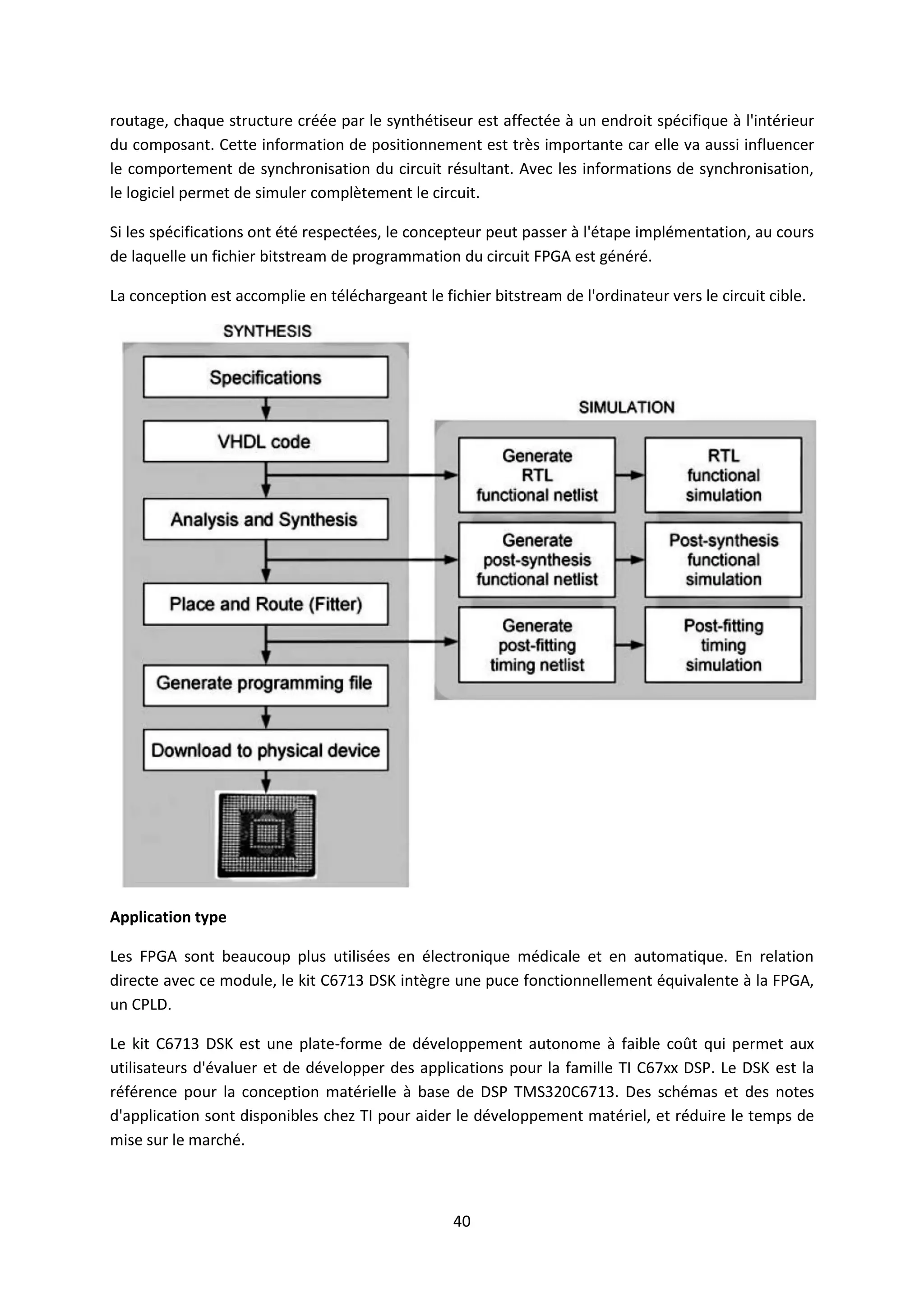 routage, chaque structure créée par le synthétiseur est affectée à un endroit spécifique à l'intérieur du composant. Cette information de positionnement est très importante car elle va aussi influencer le comportement de synchronisation du circuit résultant. Avec les informations de synchronisation, le logiciel permet de simuler complètement le circuit.

Si les spécifications ont été respectées, le concepteur peut passer à l'étape implémentation, au cours de laquelle un fichier bitstream de programmation du circuit FPGA est généré.

La conception est accomplie en téléchargeant le fichier bitstream de l'ordinateur vers le circuit cible.

SYNTHESIS

Specifications

VHDL code

Analysis and Synthesis

Place and Route (Fitter)

Generate programming file

Download to physical device

SIMULATION

Generate RTL functional netlist

RTL functional simulation

Generate post-synthesis functional netlist

Post-synthesis functional simulation

Generate post-fitting timing netlist

Post-fitting timing simulation

Application type

Les FPGA sont beaucoup plus utilisées en électronique médicale et en automatique. En relation directe avec ce module, le kit C6713 DSK intègre une puce fonctionnellement équivalente à la FPGA, un CPLD.

Le kit C6713 DSK est une plate-forme de développement autonome à faible coût qui permet aux utilisateurs d'évaluer et de développer des applications pour la famille TI C67xx DSP. Le DSK est la référence pour la conception matérielle à base de DSP TMS320C6713. Des schémas et des notes d'application sont disponibles chez TI pour aider le développement matériel, et réduire le temps de mise sur le marché.

40